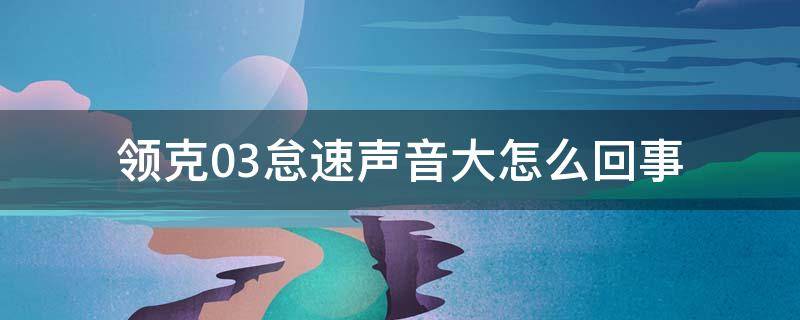 领克03怠速声音大怎么回事